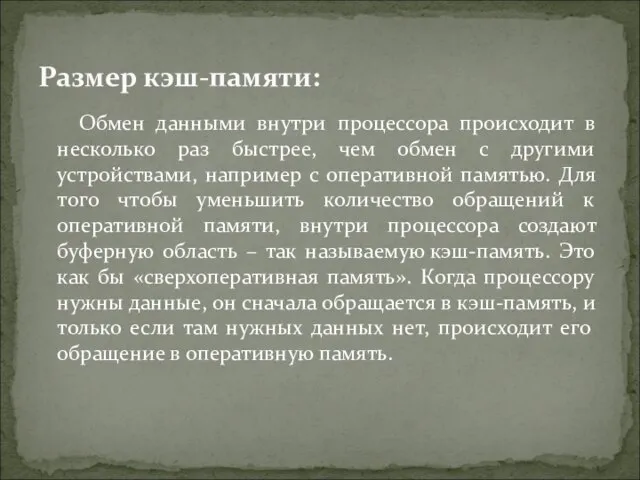 Размер кэш-памяти:

Обмен данными внутри процессора происходит в несколько раз быстрее, чем обмен с другими устройствами, например с оперативной памятью. Для того чтобы уменьшить количество обращений к оперативной памяти, внутри процессора создают буферную область – так называемую кэш-память. Это как бы «сверхоперативная память». Когда процессору нужны данные, он сначала обращается в кэш-память, и только если там нужных данных нет, происходит его обращение в оперативную память.